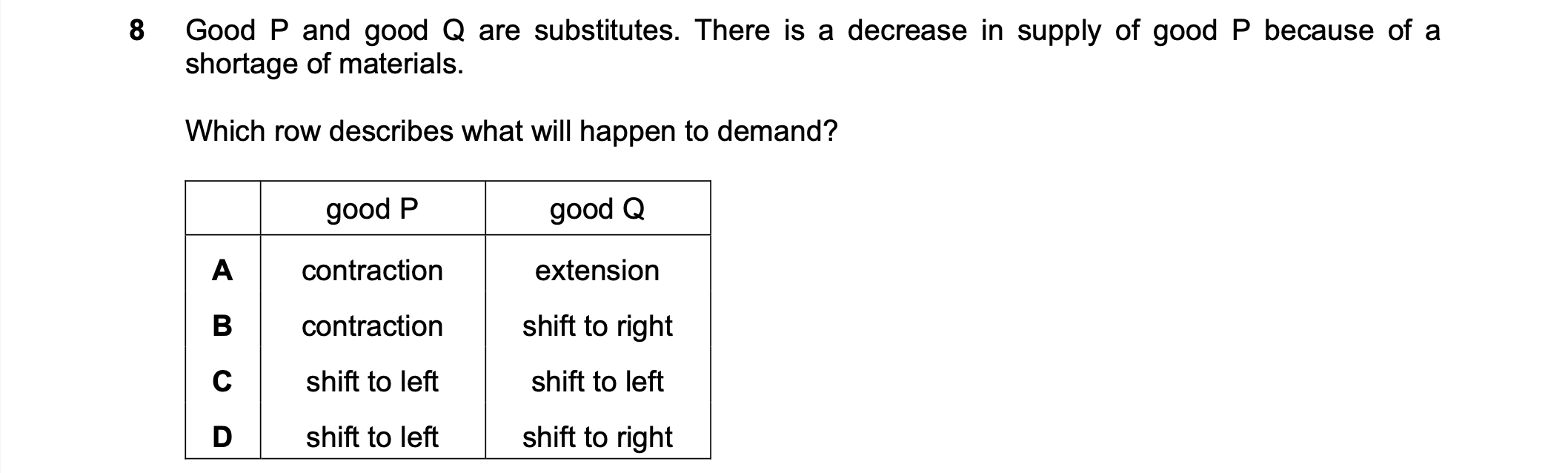 8 Good P and good Q are substitutes. There is a decrease in supply of good P because of a shortage of materials.

Which row describes what will happen to demand?

| | good P | good Q |
|---|---|---|
| A | contraction | extension |
| B | contraction | shift to right |
| C | shift to left | shift to left |
| D | shift to left | shift to right |